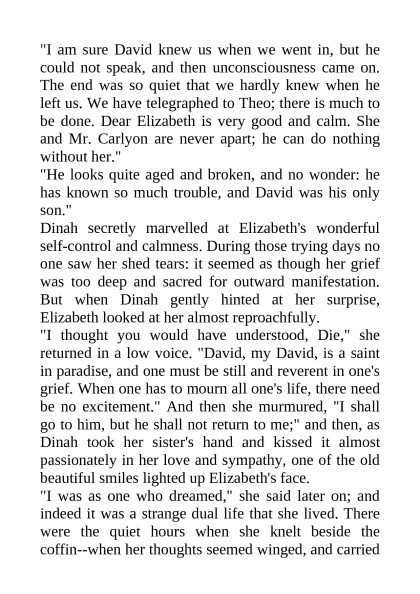 "I am sure David knew us when we went in, but he could not speak, and then unconsciousness came on. The end was so quiet that we hardly knew when he left us. We have telegraphed to Theo; there is much to be done. Dear Elizabeth is very good and calm. She and Mr. Carlyon are never apart; he can do nothing without her."

"He looks quite aged and broken, and no wonder: he has known so much trouble, and David was his only son."

Dinah secretly marvelled at Elizabeth's wonderful self-control and calmness. During those trying days no one saw her shed tears: it seemed as though her grief was too deep and sacred for outward manifestation. But when Dinah gently hinted at her surprise, Elizabeth looked at her almost reproachfully.

"I thought you would have understood, Die," she returned in a low voice. "David, my David, is a saint in paradise, and one must be still and reverent in one's grief. When one has to mourn all one's life, there need be no excitement." And then she murmured, "I shall go to him, but he shall not return to me;" and then, as Dinah took her sister's hand and kissed it almost passionately in her love and sympathy, one of the old beautiful smiles lighted up Elizabeth's face.

"I was as one who dreamed," she said later on; and indeed it was a strange dual life that she lived. There were the quiet hours when she knelt beside the coffin--when her thoughts seemed winged, and carried